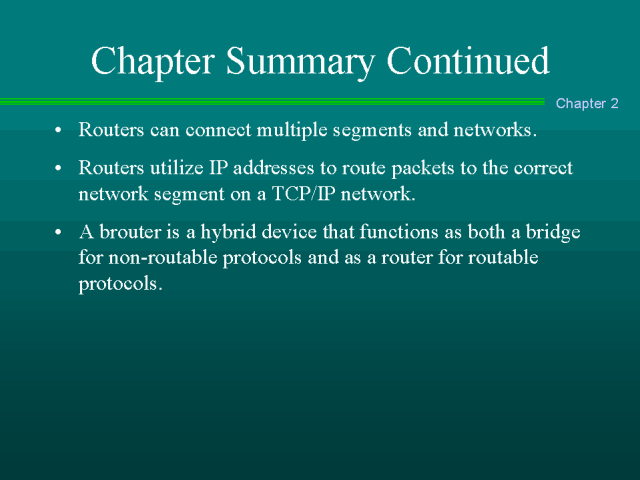 Chapter Summary Continued

Chapter 2

• Routers can connect multiple segments and networks.
• Routers utilize IP addresses to route packets to the correct network segment on a TCP/IP network.
• A brouter is a hybrid device that functions as both a bridge for non-routable protocols and as a router for routable protocols.